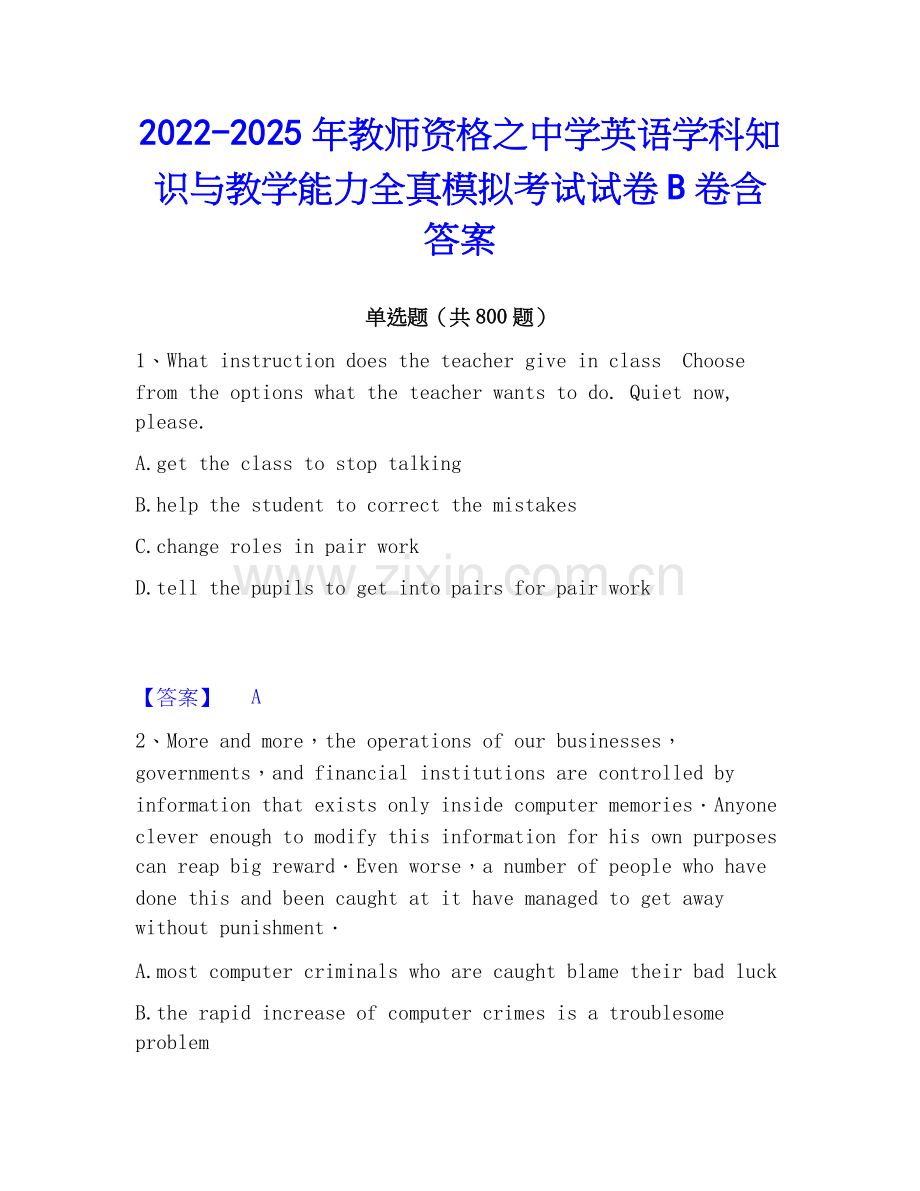 2022-2025年教师资格之中学英语学科知识与教学能力全真模拟考试试卷B卷含答案

单选题（共800题）

1、What instruction does the teacher give in class Choose from the options what the teacher wants to do. Quiet now, please.

A.get the class to stop talking

B.help the student to correct the mistakes

C.change roles in pair work

D.tell the pupils to get into pairs for pair work

【答案】 A

2、More and more，the operations of our businesses，governments，and financial institutions are controlled by information that exists only inside computer memories·Anyone clever enough to modify this information for his own purposes can reap big reward·Even worse，a number of people who have done this and been caught at it have managed to get away without punishment·

A.most computer criminals who are caught blame their bad luck

B.the rapid increase of computer crimes is a troublesome problem

www.zixin.com.cn